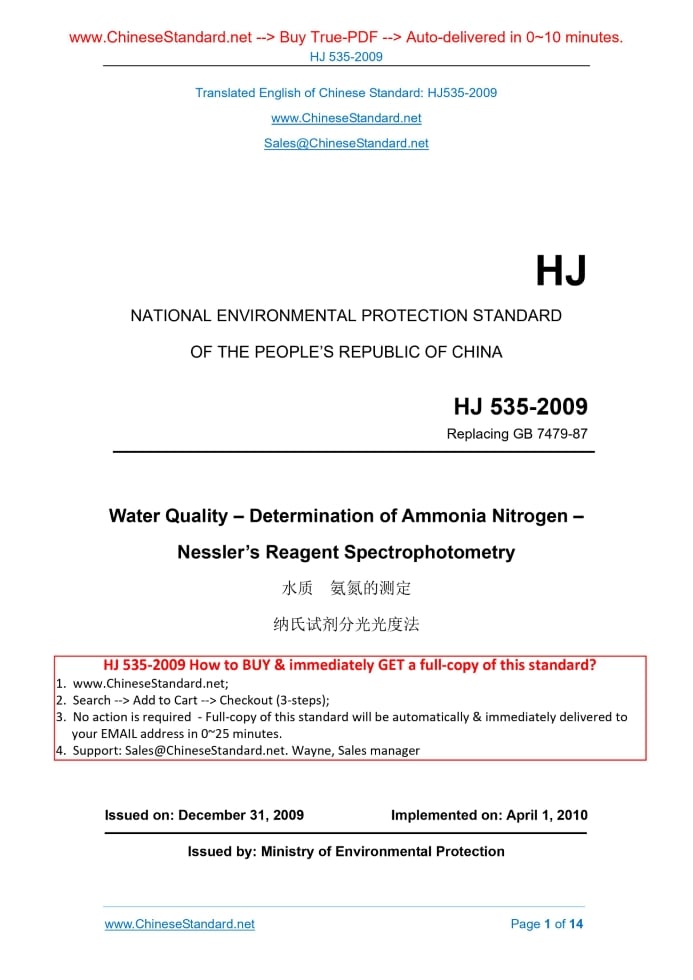 www.ChineseStandard.net --> Buy True-PDF --> Auto-delivered in 0~10 minutes.
HJ 535-2009

Translated English of Chinese Standard: HJ535-2009
www.ChineseStandard.net
Sales@ChineseStandard.net

HJ

NATIONAL ENVIRONMENTAL PROTECTION STANDARD

OF THE PEOPLE'S REPUBLIC OF CHINA

HJ 535-2009
Replacing GB 7479-87

Water Quality – Determination of Ammonia Nitrogen –

Nessler's Reagent Spectrophotometry

水质　氨氮的测定

纳氏试剂分光光度法

HJ 535-2009 How to BUY & immediately GET a full-copy of this standard?
1. www.ChineseStandard.net;
2. Search --> Add to Cart --> Checkout (3-steps);
3. No action is required - Full-copy of this standard will be automatically & immediately delivered to your EMAIL address in 0~25 minutes.
4. Support: Sales@ChineseStandard.net. Wayne, Sales manager

Issued on: December 31, 2009 Implemented on: April 1, 2010

Issued by: Ministry of Environmental Protection

www.ChineseStandard.net Page 1 of 14